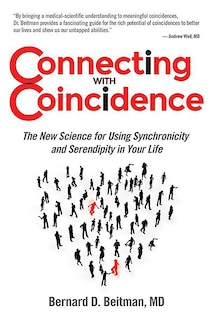 "By bringing a medical-scientific understanding to meaningful coincidences, Dr. Beitman provides a fascinating guide for the rich potential of coincidences to better our lives and show us our untapped abilities."

— Andrew Weil, MD

Connecting
WITH
Coincidence

The New Science for Using Synchronicity and Serendipity in Your Life

Bernard D. Beitman, MD